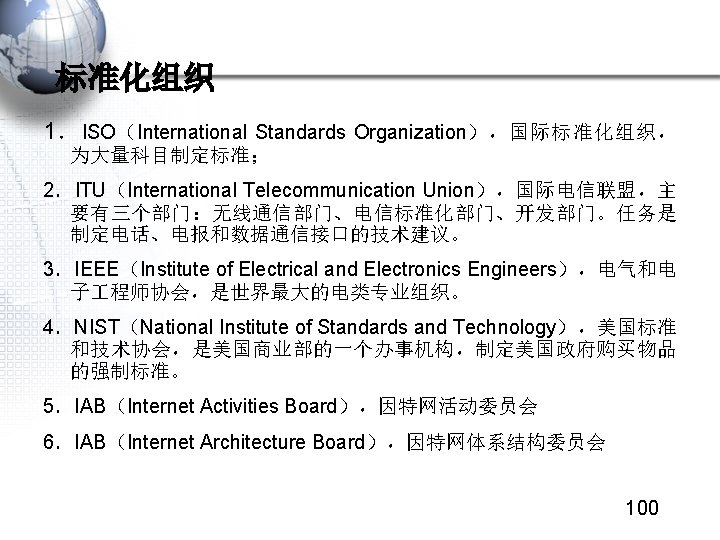 标准化组织

1. ISO（International Standards Organization），国际标准化组织，为大量科目制定标准；

2. ITU（International Telecommunication Union），国际电信联盟，主要有三个部门：无线通信部门、电信标准化部门、开发部门。任务是制定电话、电报和数据通信接口的技术建议。

3. IEEE（Institute of Electrical and Electronics Engineers），电气和电子工程师协会，是世界最大的电类专业组织。

4. NIST（National Institute of Standards and Technology），美国标准和技术协会，是美国商业部的一个办事机构，制定美国政府购买物品的强制标准。

5. IAB（Internet Activities Board），因特网活动委员会

6. IAB（Internet Architecture Board），因特网体系结构委员会

100